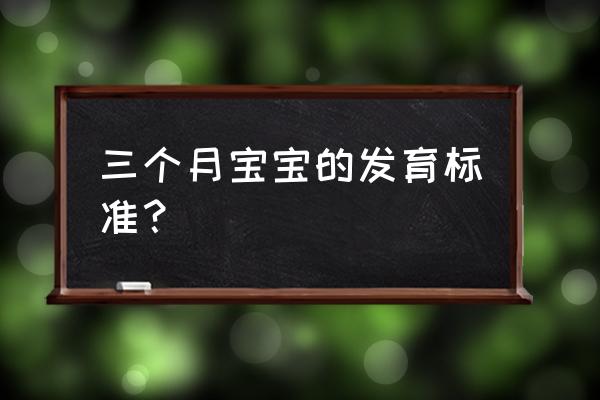 三个月宝宝的发育标准？